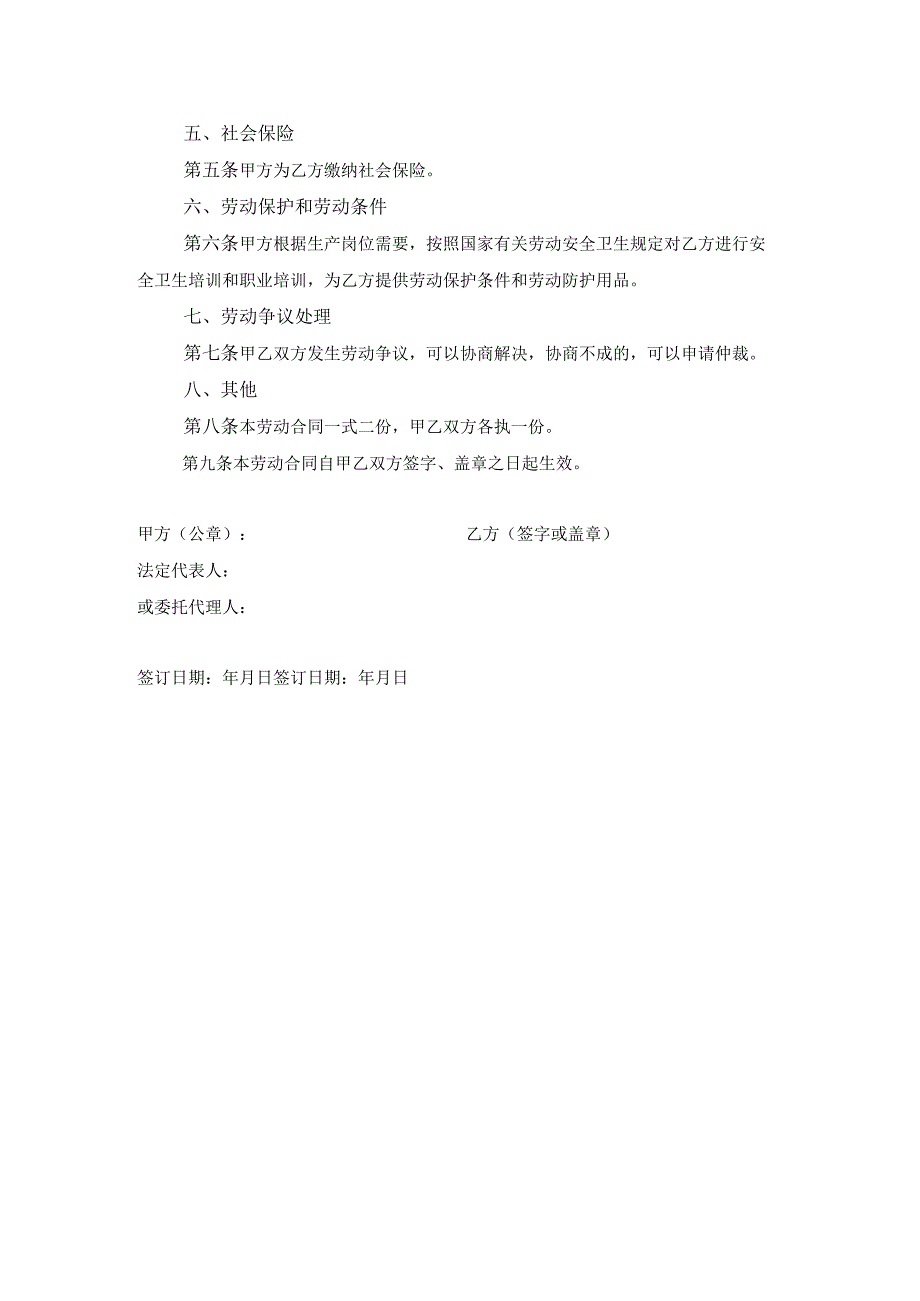 五、社会保险

第五条甲方为乙方缴纳社会保险。

六、劳动保护和劳动条件

第六条甲方根据生产岗位需要，按照国家有关劳动安全卫生规定对乙方进行安全卫生培训和职业培训，为乙方提供劳动保护条件和劳动防护用品。

七、劳动争议处理

第七条甲乙双方发生劳动争议，可以协商解决，协商不成的，可以申请仲裁。

八、其他

第八条本劳动合同一式二份，甲乙双方各执一份。

第九条本劳动合同自甲乙双方签字、盖章之日起生效。

甲方（公章）：

乙方（签字或盖章）

法定代表人：

或委托代理人：

签订日期：年月日签订日期：年月日